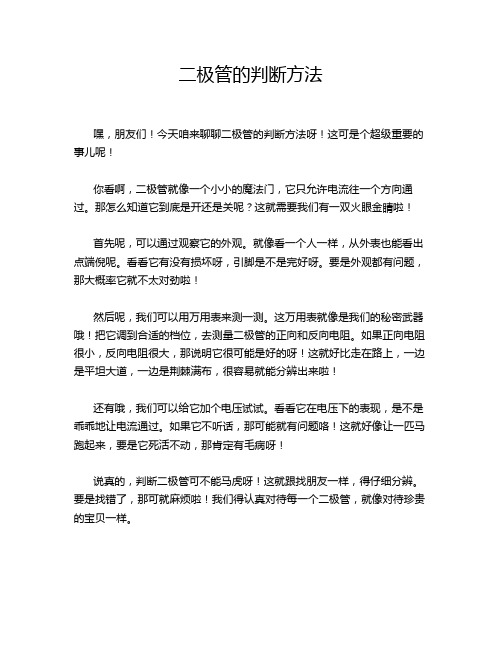 二极管的判断方法

嘿，朋友们！今天咱来聊聊二极管的判断方法呀！这可是个超级重要的事儿呢！

你看啊，二极管就像一个小小的魔法门，它只允许电流往一个方向通过。那怎么知道它到底是开还是关呢？这就需要我们有一双火眼金睛啦！

首先呢，可以通过观察它的外观。就像看一个人一样，从外表也能看出点端倪呢。看看它有没有损坏呀，引脚是不是完好呀。要是外观都有问题，那大概率它就不太对劲啦！

然后呢，我们可以用万用表来测一测。这万用表就像是我们的秘密武器哦！把它调到合适的档位，去测量二极管的正向和反向电阻。如果正向电阻很小，反向电阻很大，那说明它很可能是好的呀！这就好比走在路上，一边是平坦大道，一边是荆棘满布，很容易就能分辨出来啦！

还有哦，我们可以给它加个电压试试。看看它在电压下的表现，是不是乖乖地让电流通过。如果它不听话，那可能就有问题咯！这就好像让一匹马跑起来，要是它死活不动，那肯定有毛病呀！

说真的，判断二极管可不能马虎呀！这就跟找朋友一样，得仔细分辨。要是找错了，那可就麻烦啦！我们得认真对待每一个二极管，就像对待珍贵的宝贝一样。